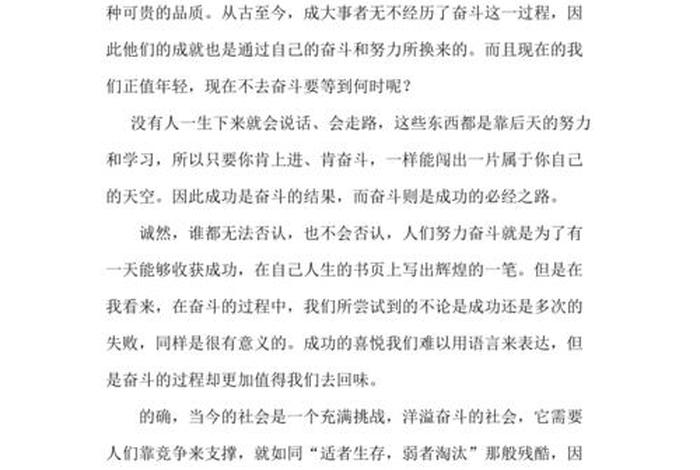 种可贵的品质。从古至今，成大事者无不经历了奋斗这一过程，因此他们的成就也是通过自己的奋斗和努力所换来的。而且现在的我们正值年轻，现在不去奋斗要等到何时呢？

没有人一生下来就会说话、会走路，这些东西都是靠后天的努力和学习，所以只要你肯上进、肯奋斗，一样能闯出一片属于你自己的天空。因此成功是奋斗的结果，而奋斗则是成功的必经之路。

诚然，谁都无法否认，也不会否认，人们努力奋斗就是为了有一天能够收获成功，在自己人生的书页上写出辉煌的一笔。但是在我看来，在奋斗的过程中，我们所尝试到的不论是成功还是多次的失败，同样是很有意义的。成功的喜悦我们难以用语言来表达，但是奋斗的过程却更加值得我们去回味。

的确，当今的社会是一个充满挑战，洋溢奋斗的社会，它需要人们靠竞争来支撑，就如同“适者生存，弱者淘汰”那般残酷，因